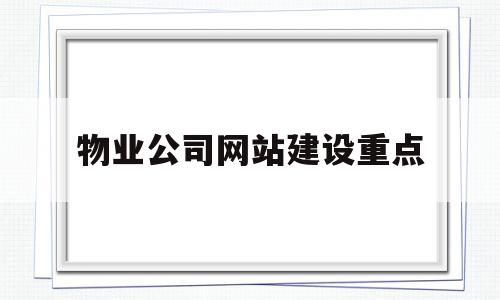 物业公司网站建设重点